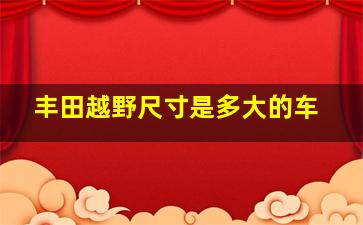 丰田越野尺寸是多大的车